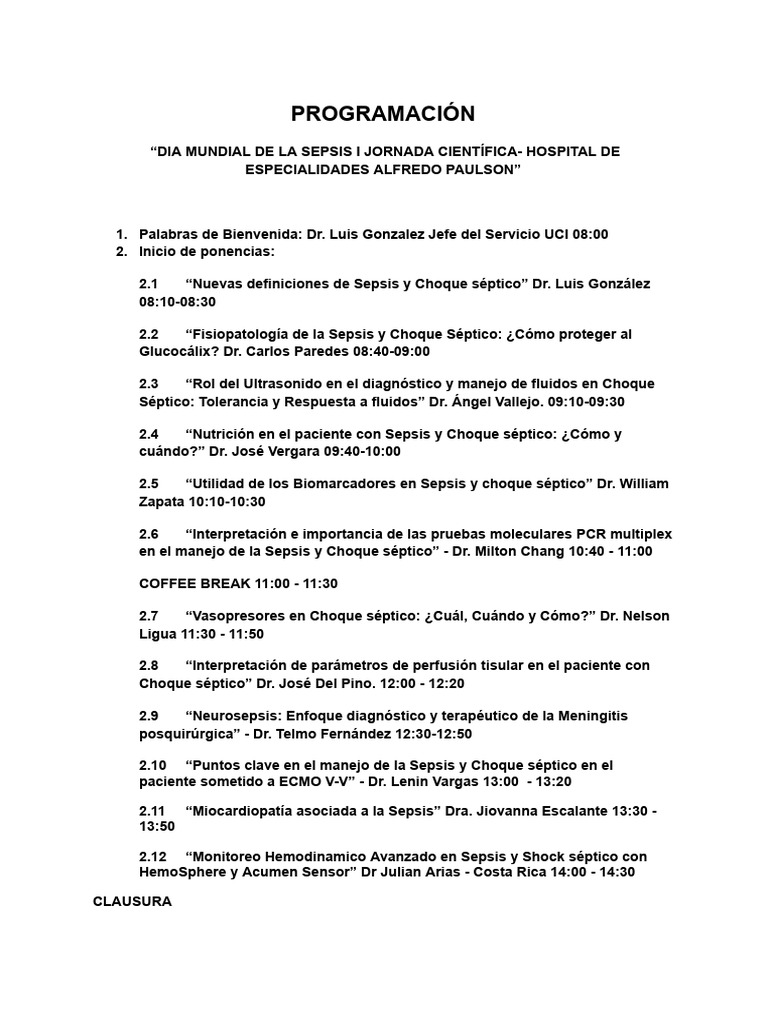 PROGRAMACIÓN

“DIA MUNDIAL DE LA SEPSIS I JORNADA CIENTÍFICA- HOSPITAL DE ESPECIALIDADES ALFREDO PAULSON”

1. Palabras de Bienvenida: Dr. Luis Gonzalez Jefe del Servicio UCI 08:00
2. Inicio de ponencias:

2.1 “Nuevas definiciones de Sepsis y Choque séptico” Dr. Luis González 08:10-08:30

2.2 “Fisiopatología de la Sepsis y Choque Séptico: ¿Cómo proteger al Glucocálix? Dr. Carlos Paredes 08:40-09:00

2.3 “Rol del Ultrasonido en el diagnóstico y manejo de fluidos en Choque Séptico: Tolerancia y Respuesta a fluidos” Dr. Ángel Vallejo. 09:10-09:30

2.4 “Nutrición en el paciente con Sepsis y Choque séptico: ¿Cómo y cuándo?” Dr. José Vergara 09:40-10:00

2.5 “Utilidad de los Biomarcadores en Sepsis y choque séptico” Dr. William Zapata 10:10-10:30

2.6 “Interpretación e importancia de las pruebas moleculares PCR multiplex en el manejo de la Sepsis y Choque séptico” - Dr. Milton Chang 10:40 - 11:00

COFFEE BREAK 11:00 - 11:30

2.7 “Vasopresores en Choque séptico: ¿Cuál, Cuándo y Cómo?” Dr. Nelson Ligua 11:30 - 11:50

2.8 “Interpretación de parámetros de perfusión tisular en el paciente con Choque séptico” Dr. José Del Pino. 12:00 - 12:20

2.9 “Neurosepsis: Enfoque diagnóstico y terapéutico de la Meningitis posquirúrgica” - Dr. Telmo Fernández 12:30-12:50

2.10 “Puntos clave en el manejo de la Sepsis y Choque séptico en el paciente sometido a ECMO V-V” - Dr. Lenin Vargas 13:00 - 13:20

2.11 “Miocardiopatía asociada a la Sepsis” Dra. Jiovanna Escalante 13:30 - 13:50

2.12 “Monitoreo Hemodinamico Avanzado en Sepsis y Shock séptico con HemoSphere y Acumen Sensor” Dr Julian Arias - Costa Rica 14:00 - 14:30

CLAUSURA